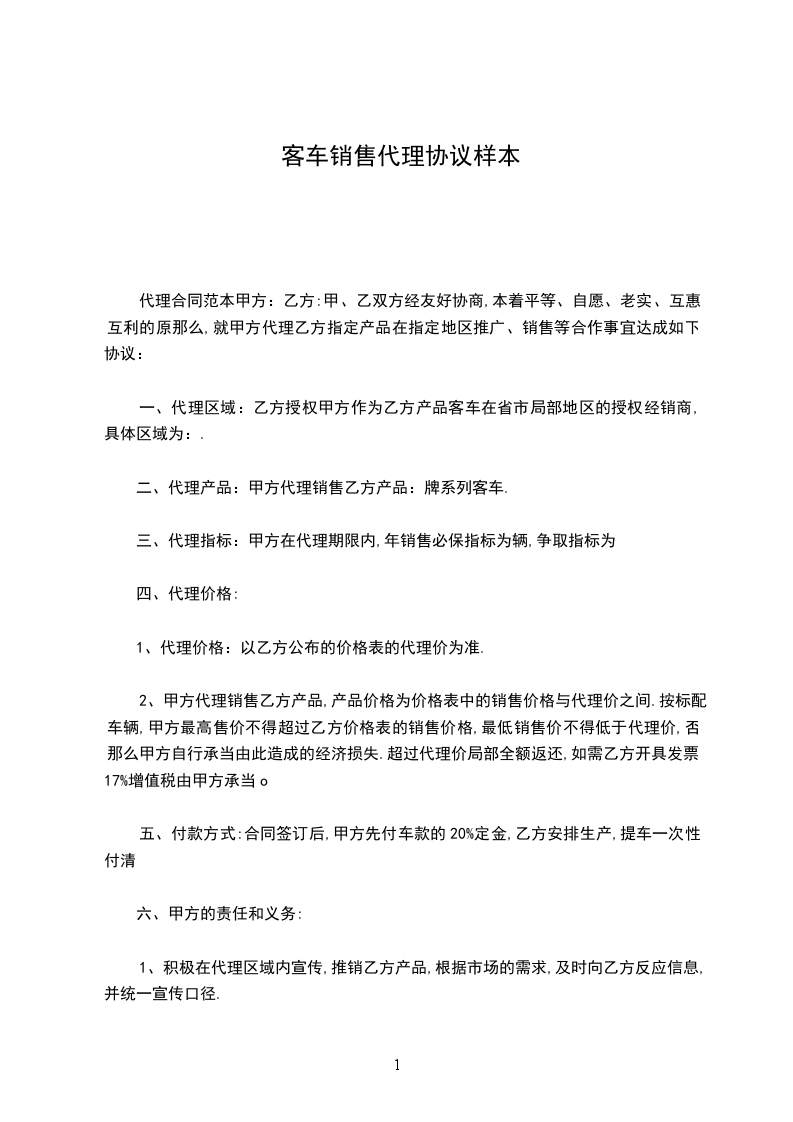 客车销售代理协议样本

代理合同范本甲方：乙方:甲、乙双方经友好协商,本着平等、自愿、老实、互惠互利的原那么,就甲方代理乙方指定产品在指定地区推广、销售等合作事宜达成如下协议：

一、代理区域：乙方授权甲方作为乙方产品客车在省市局部地区的授权经销商,具体区域为：.

二、代理产品：甲方代理销售乙方产品：牌系列客车.

三、代理指标：甲方在代理期限内,年销售必保指标为辆,争取指标为

四、代理价格:

1、代理价格：以乙方公布的价格表的代理价为准.

2、甲方代理销售乙方产品,产品价格为价格表中的销售价格与代理价之间.按标配车辆,甲方最高售价不得超过乙方价格表的销售价格,最低销售价不得低于代理价,否那么甲方自行承当由此造成的经济损失.超过代理价局部全额返还,如需乙方开具发票17%增值税由甲方承当o

五、付款方式:合同签订后,甲方先付车款的20%定金,乙方安排生产,提车一次性付清

六、甲方的责任和义务:

1、积极在代理区域内宣传,推销乙方产品,根据市场的需求,及时向乙方反应信息,并统一宣传口径.

1